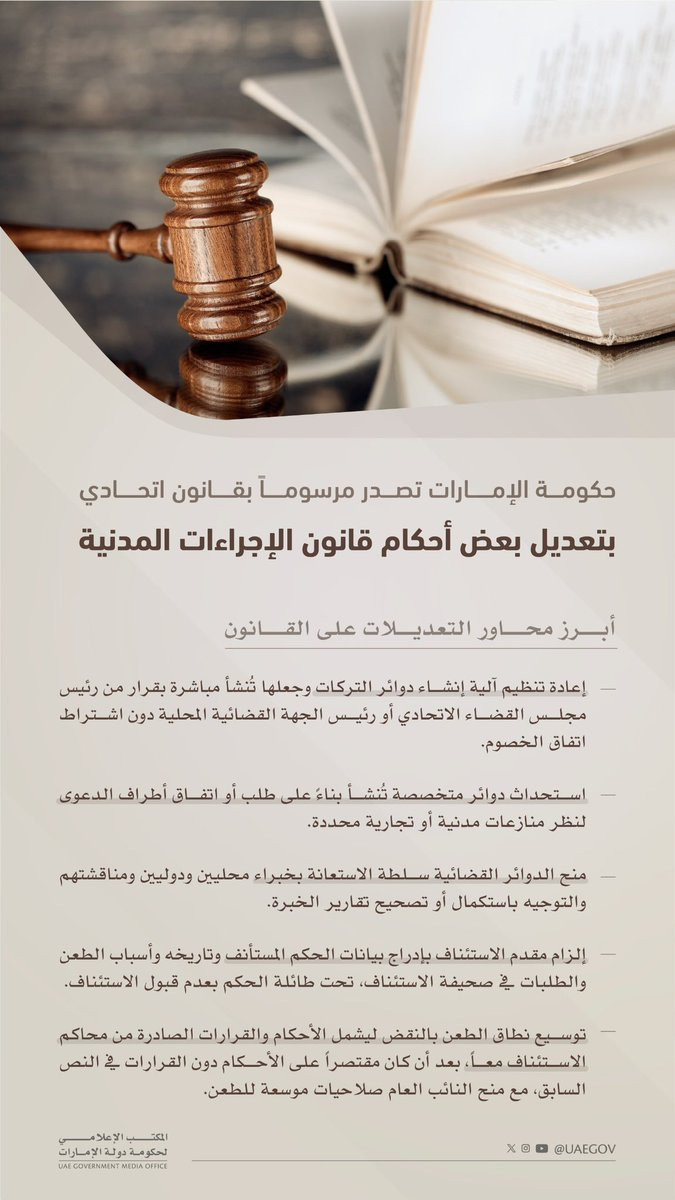 حكومة الإمارات تصدر مرسوماً بقانون اتحادي

بتعديل بعض أحكام قانون الإجراءات المدنية

أبرز محاور التعديلات على القانون

- إعادة تنظيم آلية إنشاء دوائر التركات وجعلها تُنشأ مباشرة بقرار من رئيس مجلس القضاء الاتحادي أو رئيس الجهة القضائية المحلية دون اشتراط اتفاق الخصوم.

- استحداث دوائر متخصصة تُنشأ بناءً على طلب أو اتفاق أطراف الدعوى لنظر منازعات مدنية أو تجارية محددة.

- منح الدوائر القضائية سلطة الاستعانة بخبراء محليين ودوليين ومناقشتهم والتوجيه باستكمال أو تصحيح تقارير الخبرة.

- إلزام مقدم الاستئناف بإدراج بيانات الحكم المستأنف وتاريخه وأسباب الطعن والطلبات في صحيفة الاستئناف، تحت طائلة الحكم بعدم قبول الاستئناف.

- توسيع نطاق الطعن بالنقض ليشمل الأحكام والقرارات الصادرة من محاكم الاستئناف معاً، بعد أن كان مقتصراً على الأحكام دون القرارات في النص السابق، مع منح النائب العام صلاحيات موسعة للطعن.

المكتب الإعلامي
لحكومة دولة الإمارات
UAE GOVERNMENT MEDIA OFFICE

@UAEGOV